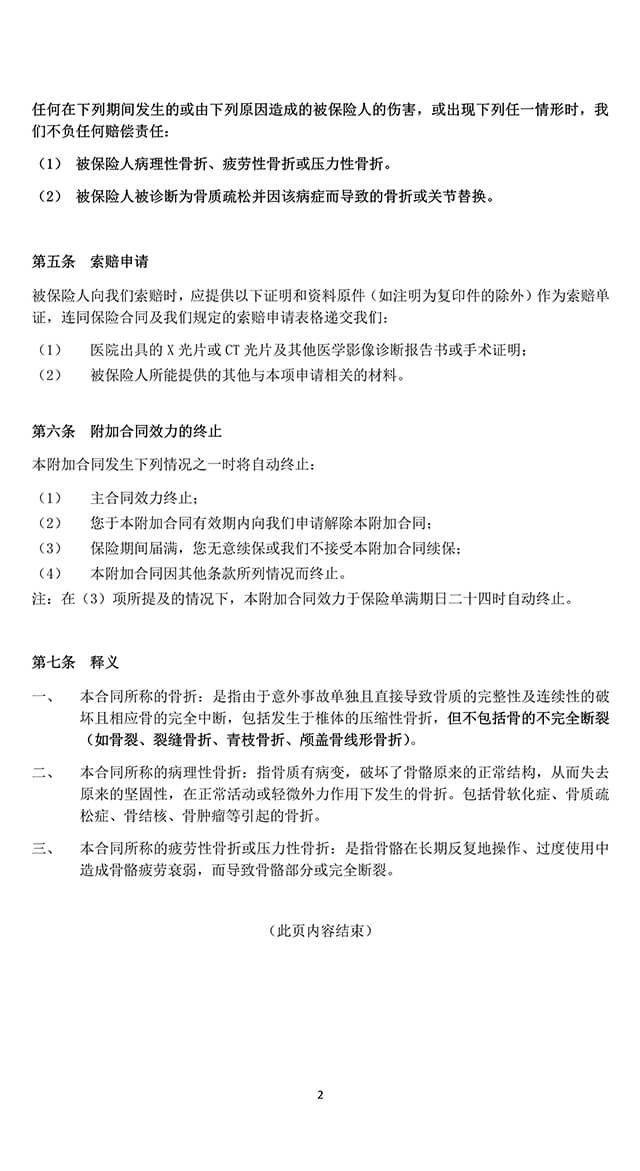 任何在下列期间发生的或由下列原因造成的被保险人的伤害，或出现下列任一情形时，我们不负任何赔偿责任：

（1） 被保险人病理性骨折、疲劳性骨折或压力性骨折。

（2） 被保险人被诊断为骨质疏松并因该病症而导致的骨折或关节替换。

第五条 索赔申请

被保险人向我们索赔时，应提供以下证明和资料原件（如注明为复印件的除外）作为索赔单证，连同保险合同及我们规定的索赔申请表格递交我们：

（1） 医院出具的 X 光片或 CT 光片及其他医学影像诊断报告书或手术证明；

（2） 被保险人所能提供的其他与本项申请相关的材料。

第六条 附加合同效力的终止

本附加合同发生下列情况之一时将自动终止：

（1） 主合同效力终止；

（2） 您于本附加合同有效期内向我们申请解除本附加合同；

（3） 保险期间届满，您无意续保或我们不接受本附加合同续保；

（4） 本附加合同因其他条款所列情况而终止。

注：在（3）项所提及的情况下，本附加合同效力于保险单满期日二十四时自动终止。

第七条 释义

一、 本合同所称的骨折：是指由于意外事故单独且直接导致骨质的完整性及连续性的破坏且相应骨的完全中断，包括发生于椎体的压缩性骨折，但不包括骨的不完全断裂（如骨裂、裂缝骨折、青枝骨折、颅盖骨线形骨折）。

二、 本合同所称的病理性骨折：指骨质有病变，破坏了骨骼原来的正常结构，从而失去原来的坚固性，在正常活动或轻微外力作用下发生的骨折。包括骨软化症、骨质疏松症、骨结核、骨肿瘤等引起的骨折。

三、 本合同所称的疲劳性骨折或压力性骨折：是指骨骼在长期反复地操作、过度使用中造成骨骼疲劳衰弱，而导致骨骼部分或完全断裂。

（此页内容结束）

2